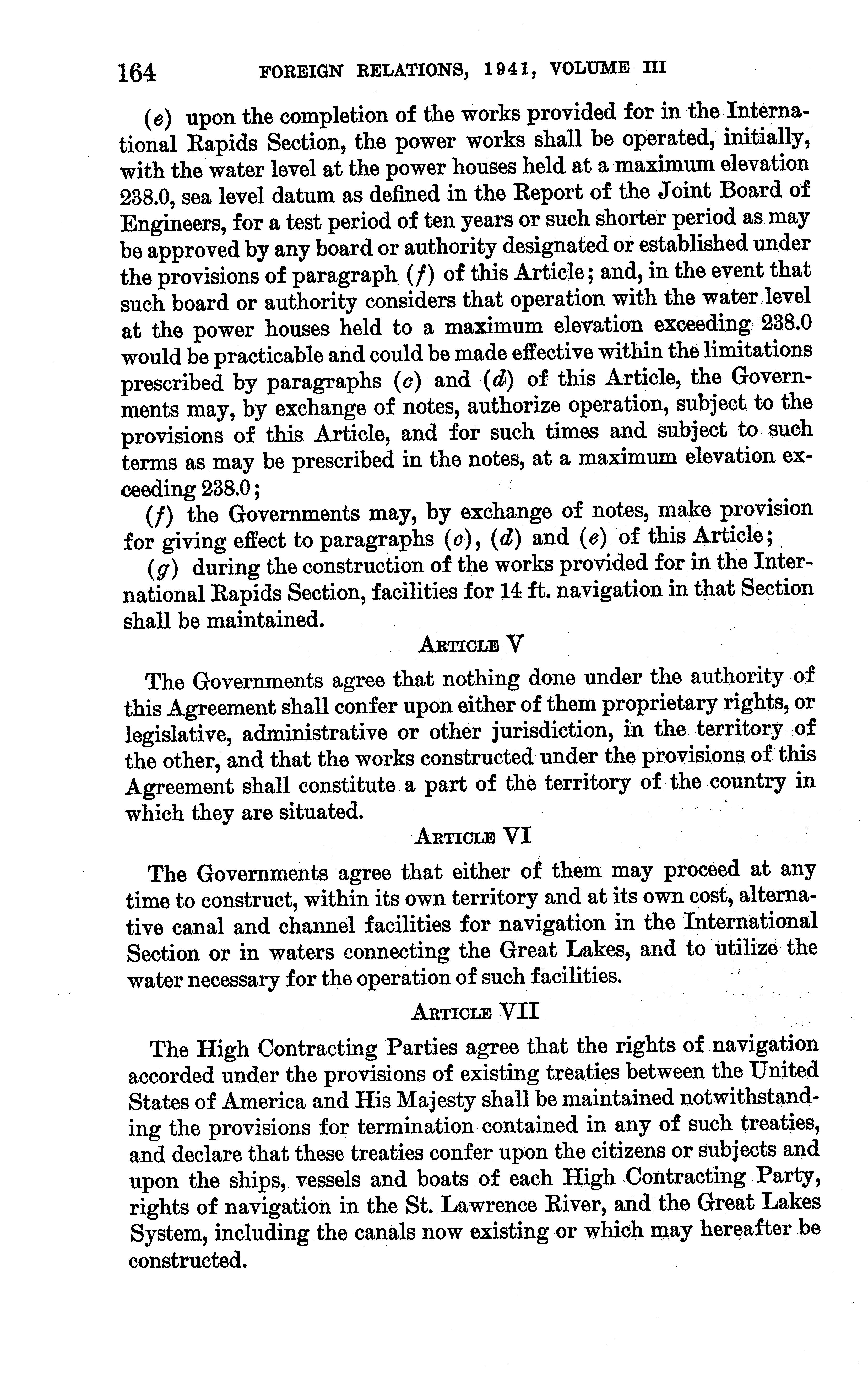 164 FOREIGN RELATIONS, 1941, VOLUME III

(e) upon the completion of the works provided for in the International Rapids Section, the power works shall be operated, initially, with the water level at the power houses held at a maximum elevation 238.0, sea level datum as defined in the Report of the Joint Board of Engineers, for a test period of ten years or such shorter period as may be approved by any board or authority designated or established under the provisions of paragraph (f) of this Article; and, in the event that such board or authority considers that operation with the water level at the power houses held to a maximum elevation exceeding 238.0 would be practicable and could be made effective within the limitations prescribed by paragraphs (c) and (d) of this Article, the Governments may, by exchange of notes, authorize operation, subject to the provisions of this Article, and for such times and subject to such terms as may be prescribed in the notes, at a maximum elevation exceeding 238.0;

(f) the Governments may, by exchange of notes, make provision for giving effect to paragraphs (c), (d) and (e) of this Article;

(g) during the construction of the works provided for in the International Rapids Section, facilities for 14 ft. navigation in that Section shall be maintained.

ARTICLE V

The Governments agree that nothing done under the authority of this Agreement shall confer upon either of them proprietary rights, or legislative, administrative or other jurisdiction, in the territory of the other, and that the works constructed under the provisions of this Agreement shall constitute a part of the territory of the country in which they are situated.

ARTICLE VI

The Governments agree that either of them may proceed at any time to construct, within its own territory and at its own cost, alternative canal and channel facilities for navigation in the International Section or in waters connecting the Great Lakes, and to utilize the water necessary for the operation of such facilities.

ARTICLE VII

The High Contracting Parties agree that the rights of navigation accorded under the provisions of existing treaties between the United States of America and His Majesty shall be maintained notwithstanding the provisions for termination contained in any of such treaties, and declare that these treaties confer upon the citizens or subjects and upon the ships, vessels and boats of each High Contracting Party, rights of navigation in the St. Lawrence River, and the Great Lakes System, including the canals now existing or which may hereafter be constructed.